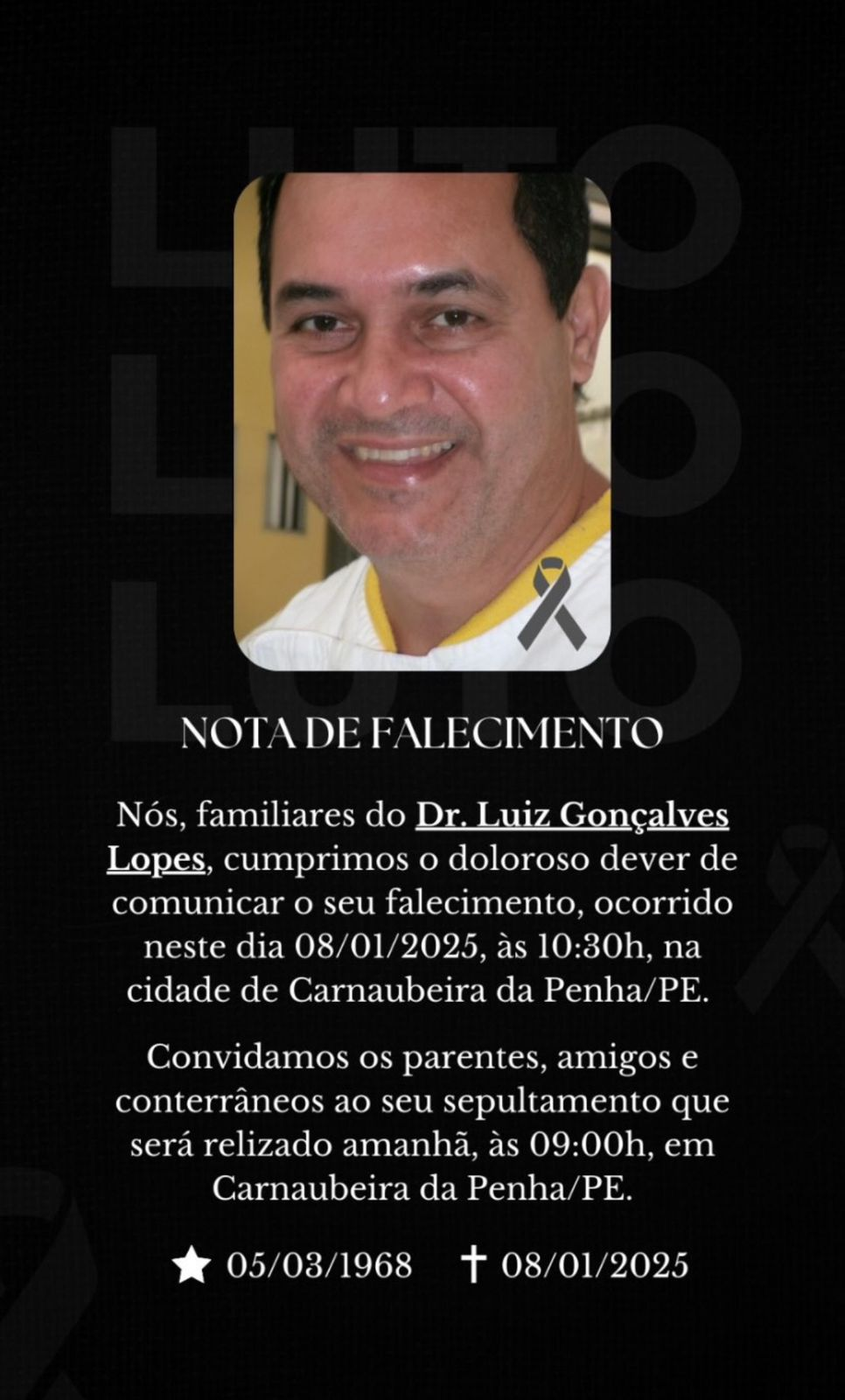 LUTO
LUTO
LUTO

NOTA DE FALECIMENTO

Nós, familiares do Dr. Luiz Gonçalves Lopes, cumprimos o doloroso dever de comunicar o seu falecimento, ocorrido neste dia 08/01/2025, às 10:30h, na cidade de Carnaubeira da Penha/PE.

Convidamos os parentes, amigos e conterrâneos ao seu sepultamento que será relizado amanhã, às 09:00h, em Carnaubeira da Penha/PE.

★ 05/03/1968 ✝ 08/01/2025